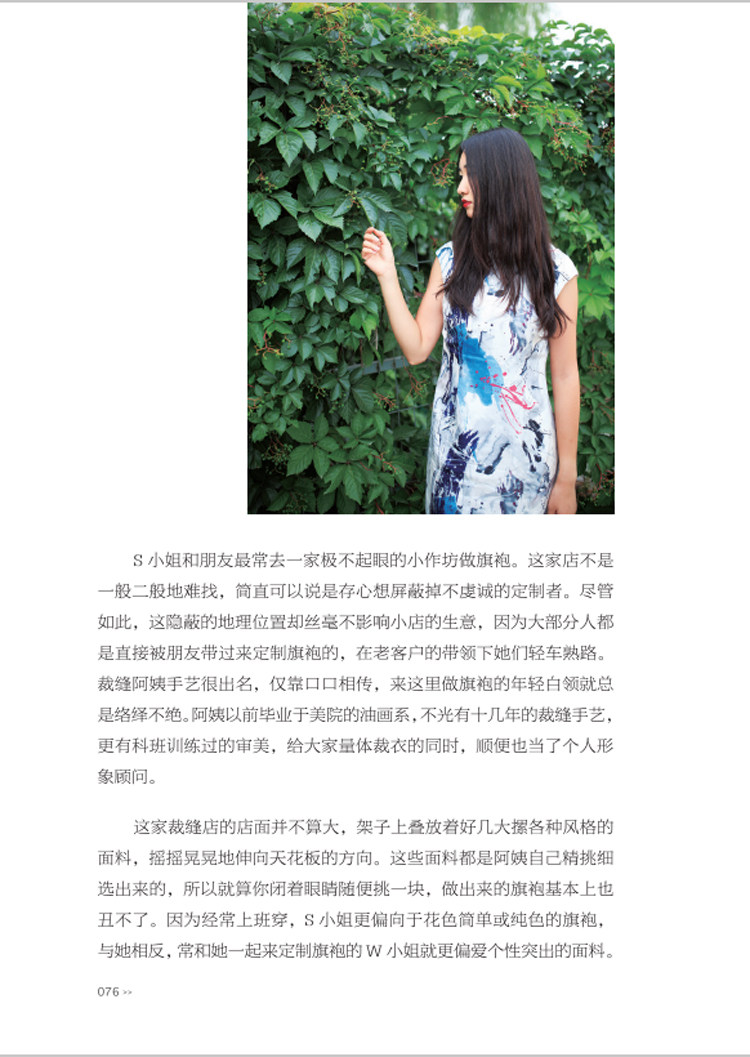 S小姐和朋友最常去一家极不起眼的小作坊做旗袍。这家店不是一般二般地难找，简直可以说是存心想屏蔽掉不虔诚的定制者。尽管如此，这隐蔽的地理位置却丝毫不影响小店的生意，因为大部分人都是直接被朋友带过来定制旗袍的，在老客户的带领下她们轻车熟路。裁缝阿姨手艺很出名，仅靠口口相传，来这里做旗袍的年轻白领就总是络绎不绝。阿姨以前毕业于美院的油画系，不光有十几年的裁缝手艺，更有科班训练过的审美，给大家量体裁衣的同时，顺便也当了个人形象顾问。

这家裁缝店的店面并不算大，架子上叠放着好几大摞各种风格的面料，摇摇晃晃地伸向天花板的方向。这些面料都是阿姨自己精挑细选出来的，所以就算你闭着眼睛随便挑一块，做出来的旗袍基本上也丑不了。因为经常上班穿，S小姐更偏向于花色简单或纯色的旗袍，与她相反，常和她一起来定制旗袍的W小姐就更偏爱个性突出的面料。

076 >>